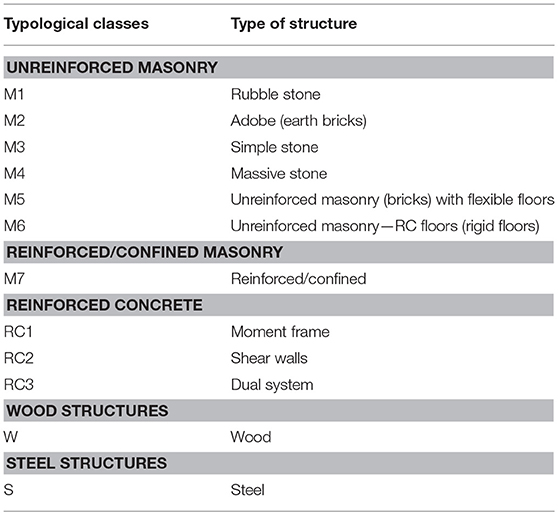 | Typological classes | Type of structure |
|---|---|
| **UNREINFORCED MASONRY** | |
| M1 | Rubble stone |
| M2 | Adobe (earth bricks) |
| M3 | Simple stone |
| M4 | Massive stone |
| M5 | Unreinforced masonry (bricks) with flexible floors |
| M6 | Unreinforced masonry—RC floors (rigid floors) |
| **REINFORCED/CONFINED MASONRY** | |
| M7 | Reinforced/confined |
| **REINFORCED CONCRETE** | |
| RC1 | Moment frame |
| RC2 | Shear walls |
| RC3 | Dual system |
| **WOOD STRUCTURES** | |
| W | Wood |
| **STEEL STRUCTURES** | |
| S | Steel |